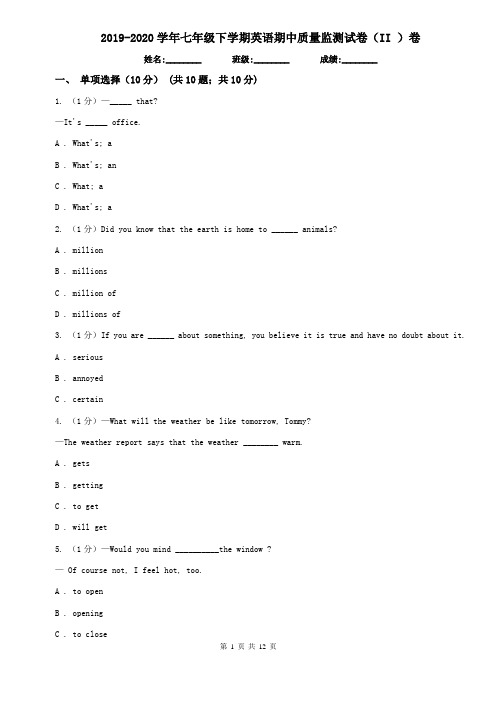 2019-2020 学年七年级下学期英语期中质量监测试卷（II ）卷

姓名:________ 班级:________ 成绩:________

一、 单项选择（10 分） (共 10 题；共 10 分)

1. （1 分）—_____ that?

—It's _____ office.

A . What's; a

B . What's; an

C . What; a

D . What's; a

2. （1 分）Did you know that the earth is home to ______ animals?

A . million

B . millions

C . million of

D . millions of

3. （1 分）If you are ______ about something, you believe it is true and have no doubt about it.

A . serious

B . annoyed

C . certain

4. （1 分）—What will the weather be like tomorrow, Tommy?

—The weather report says that the weather ________ warm.

A . gets

B . getting

C . to get

D . will get

5. （1 分）—Would you mind __________the window ?

— Of course not, I feel hot, too.

A . to open

B . opening

C . to close

第 1 页 共 12 页